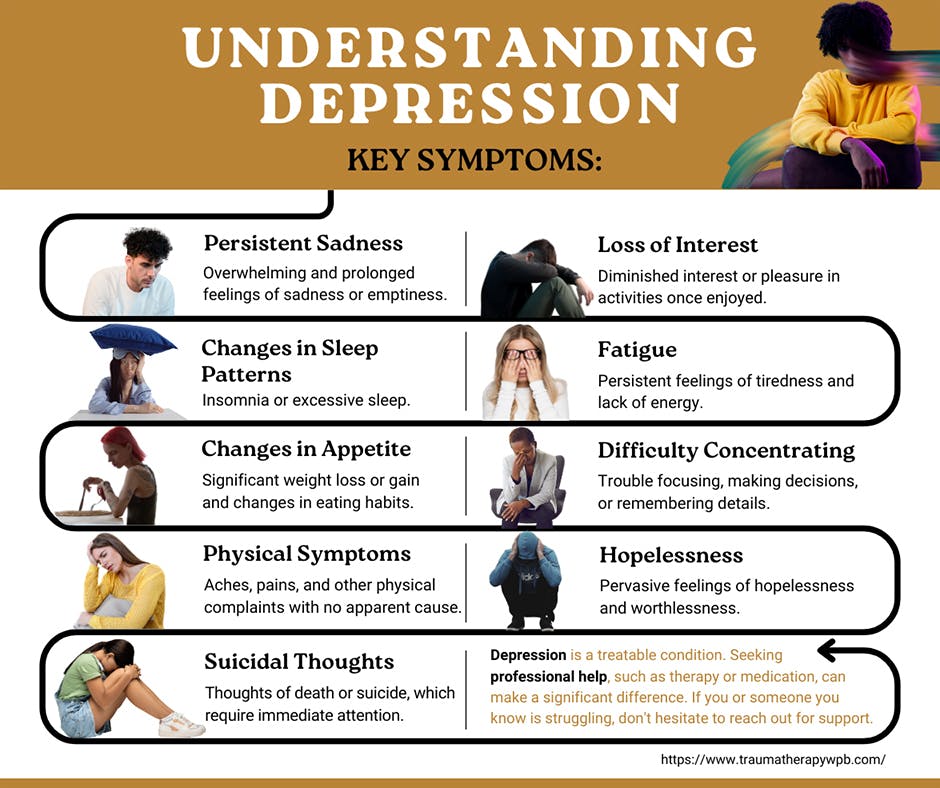 UNDERSTANDING DEPRESSION

KEY SYMPTOMS:

Persistent Sadness
Overwhelming and prolonged feelings of sadness or emptiness.

Loss of Interest
Diminished interest or pleasure in activities once enjoyed.

Changes in Sleep Patterns
Insomnia or excessive sleep.

Fatigue
Persistent feelings of tiredness and lack of energy.

Changes in Appetite
Significant weight loss or gain and changes in eating habits.

Difficulty Concentrating
Trouble focusing, making decisions, or remembering details.

Physical Symptoms
Aches, pains, and other physical complaints with no apparent cause.

Hopelessness
Pervasive feelings of hopelessness and worthlessness.

Suicidal Thoughts
Thoughts of death or suicide, which require immediate attention.

Depression is a treatable condition. Seeking professional help, such as therapy or medication, can make a significant difference. If you or someone you know is struggling, don't hesitate to reach out for support.

https://www.traumatherapywpb.com/